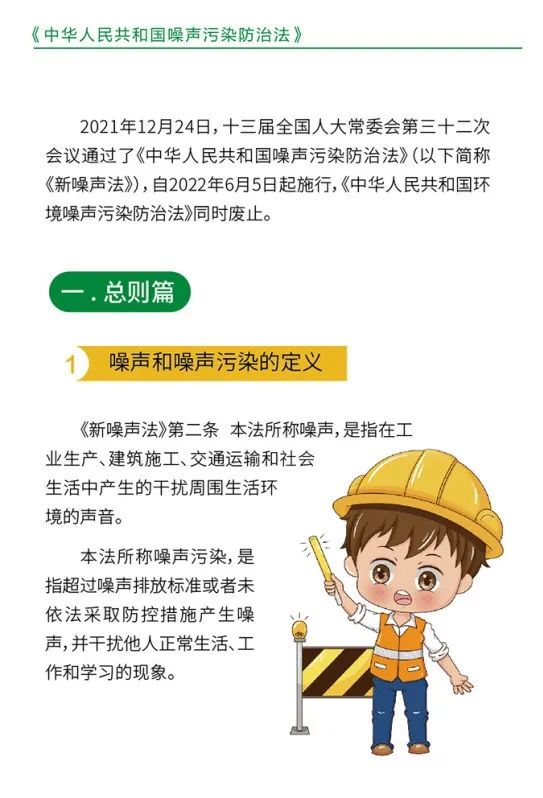 《中华人民共和国噪声污染防治法》

2021年12月24日，十三届全国人大常委会第三十二次会议通过了《中华人民共和国噪声污染防治法》（以下简称《新噪声法》），自2022年6月5日起施行，《中华人民共和国环境噪声污染防治法》同时废止。

一．总则篇

1 噪声和噪声污染的定义

《新噪声法》第二条 本法所称噪声，是指在工业生产、建筑施工、交通运输和社会生活中产生的干扰周围生活环境的声音。

本法所称噪声污染，是指超过噪声排放标准或者未依法采取防控措施产生噪声，并干扰他人正常生活、工作和学习的现象。